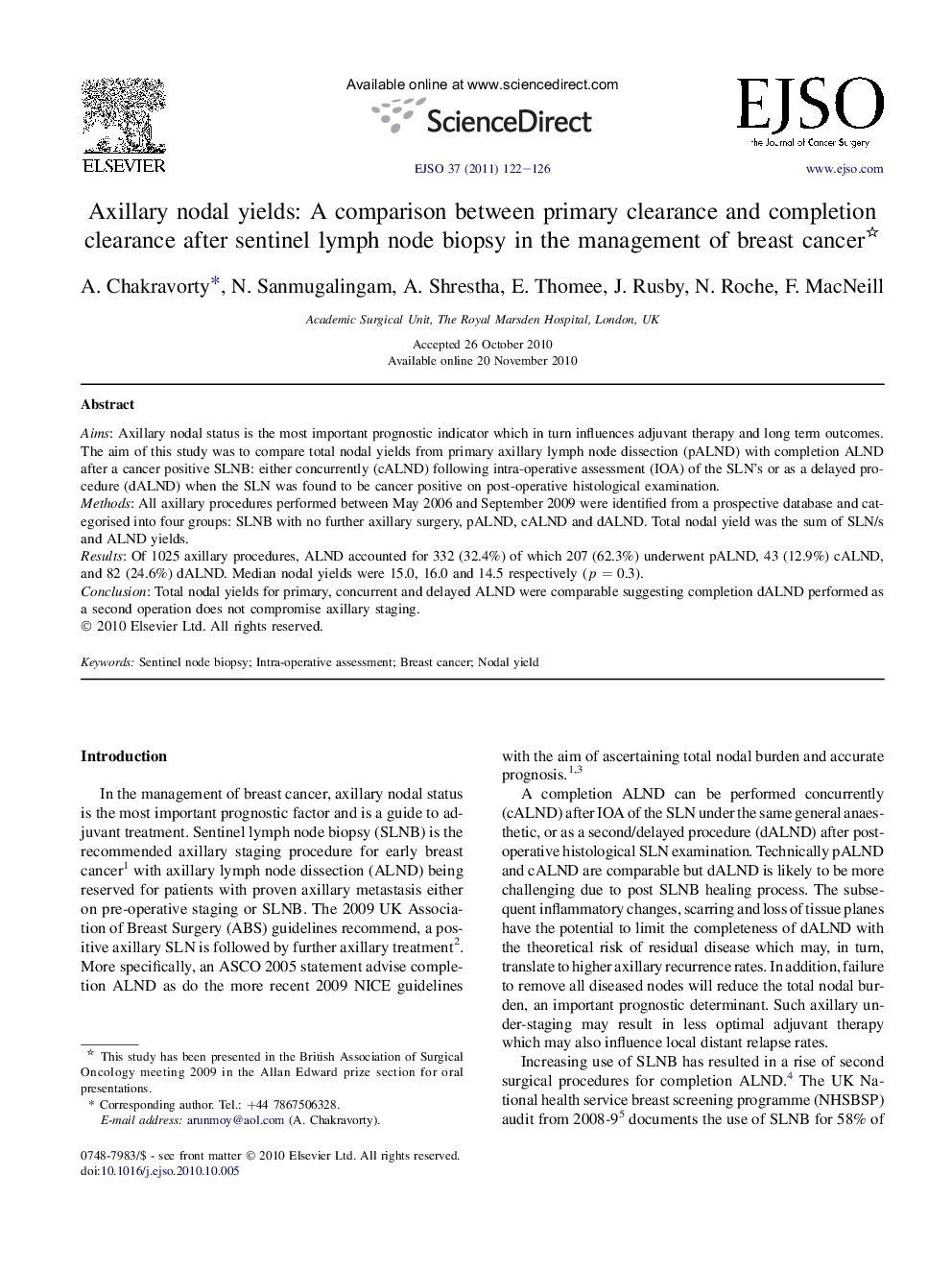 ELSEVIER

Available online at www.sciencedirect.com

ScienceDirect

EJSO 37 (2011) 122–126

EJSO
the Journal of Cancer Surgery

www.ejso.com

Axillary nodal yields: A comparison between primary clearance and completion clearance after sentinel lymph node biopsy in the management of breast cancer☆

A. Chakravorty*, N. Sanmugalingam, A. Shrestha, E. Thomee, J. Rusby, N. Roche, F. MacNeill

Academic Surgical Unit, The Royal Marsden Hospital, London, UK

Accepted 26 October 2010
Available online 20 November 2010

Abstract

Aims: Axillary nodal status is the most important prognostic indicator which in turn influences adjuvant therapy and long term outcomes. The aim of this study was to compare total nodal yields from primary axillary lymph node dissection (pALND) with completion ALND after a cancer positive SLNB: either concurrently (cALND) following intra-operative assessment (IOA) of the SLN's or as a delayed procedure (dALND) when the SLN was found to be cancer positive on post-operative histological examination.
Methods: All axillary procedures performed between May 2006 and September 2009 were identified from a prospective database and categorised into four groups: SLNB with no further axillary surgery, pALND, cALND and dALND. Total nodal yield was the sum of SLN/s and ALND yields.
Results: Of 1025 axillary procedures, ALND accounted for 332 (32.4%) of which 207 (62.3%) underwent pALND, 43 (12.9%) cALND, and 82 (24.6%) dALND. Median nodal yields were 15.0, 16.0 and 14.5 respectively ($p = 0.3$).
Conclusion: Total nodal yields for primary, concurrent and delayed ALND were comparable suggesting completion dALND performed as a second operation does not compromise axillary staging.
© 2010 Elsevier Ltd. All rights reserved.

Keywords: Sentinel node biopsy; Intra-operative assessment; Breast cancer; Nodal yield

Introduction

In the management of breast cancer, axillary nodal status is the most important prognostic factor and is a guide to adjuvant treatment. Sentinel lymph node biopsy (SLNB) is the recommended axillary staging procedure for early breast cancer$^1$ with axillary lymph node dissection (ALND) being reserved for patients with proven axillary metastasis either on pre-operative staging or SLNB. The 2009 UK Association of Breast Surgery (ABS) guidelines recommend, a positive axillary SLN is followed by further axillary treatment$^2$. More specifically, an ASCO 2005 statement advise completion ALND as do the more recent 2009 NICE guidelines

☆ This study has been presented in the British Association of Surgical Oncology meeting 2009 in the Allan Edward prize section for oral presentations.
* Corresponding author. Tel.: +44 7867506328.
E-mail address: arunmoy@aol.com (A. Chakravorty).

0748-7983/$ - see front matter © 2010 Elsevier Ltd. All rights reserved.
doi:10.1016/j.ejso.2010.10.005

with the aim of ascertaining total nodal burden and accurate prognosis.$^{1,3}$

A completion ALND can be performed concurrently (cALND) after IOA of the SLN under the same general anaesthetic, or as a second/delayed procedure (dALND) after post-operative histological SLN examination. Technically pALND and cALND are comparable but dALND is likely to be more challenging due to post SLNB healing process. The subsequent inflammatory changes, scarring and loss of tissue planes have the potential to limit the completeness of dALND with the theoretical risk of residual disease which may, in turn, translate to higher axillary recurrence rates. In addition, failure to remove all diseased nodes will reduce the total nodal burden, an important prognostic determinant. Such axillary under-staging may result in less optimal adjuvant therapy which may also influence local distant relapse rates.

Increasing use of SLNB has resulted in a rise of second surgical procedures for completion ALND.$^4$ The UK National health service breast screening programme (NHSBSP) audit from 2008-9$^5$ documents the use of SLNB for 58% of